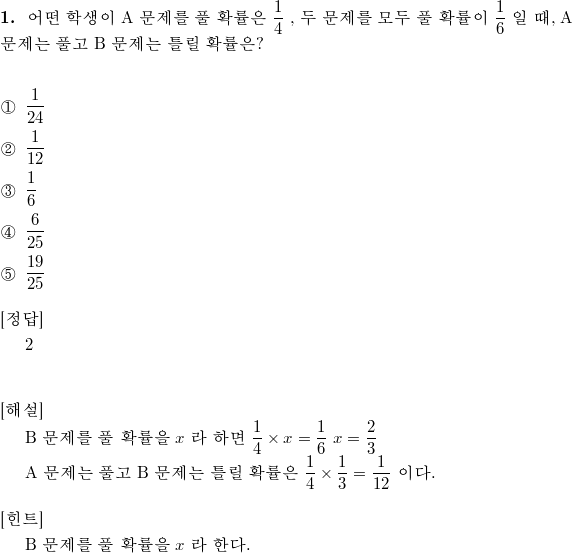 **1.** 어떤 학생이 A 문제를 풀 확률은 $\frac{1}{4}$ , 두 문제를 모두 풀 확률이 $\frac{1}{6}$ 일 때, A 문제는 풀고 B 문제는 틀릴 확률은?

① $\frac{1}{24}$
② $\frac{1}{12}$
③ $\frac{1}{6}$
④ $\frac{6}{25}$
⑤ $\frac{19}{25}$

[정답]
2

[해설]
B 문제를 풀 확률을 $x$ 라 하면 $\frac{1}{4} \times x = \frac{1}{6}$ $x = \frac{2}{3}$
A 문제는 풀고 B 문제는 틀릴 확률은 $\frac{1}{4} \times \frac{1}{3} = \frac{1}{12}$ 이다.

[힌트]
B 문제를 풀 확률을 $x$ 라 한다.